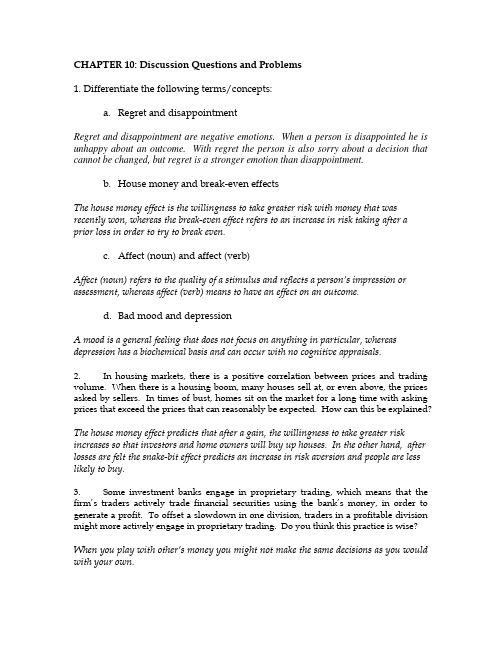 CHAPTER 10: Discussion Questions and Problems

1. Differentiate the following terms/concepts:

a. Regret and disappointment

Regret and disappointment are negative emotions. When a person is disappointed he is unhappy about an outcome. With regret the person is also sorry about a decision that cannot be changed, but regret is a stronger emotion than disappointment.

b. House money and break-even effects

The house money effect is the willingness to take greater risk with money that was recently won, whereas the break-even effect refers to an increase in risk taking after a prior loss in order to try to break even.

c. Affect (noun) and affect (verb)

Affect (noun) refers to the quality of a stimulus and reflects a person's impression or assessment, whereas affect (verb) means to have an effect on an outcome.

d. Bad mood and depression

A mood is a general feeling that does not focus on anything in particular, whereas depression has a biochemical basis and can occur with no cognitive appraisals.

2. In housing markets, there is a positive correlation between prices and trading volume. When there is a housing boom, many houses sell at, or even above, the prices asked by sellers. In times of bust, homes sit on the market for a long time with asking prices that exceed the prices that can reasonably be expected. How can this be explained?

The house money effect predicts that after a gain, the willingness to take greater risk increases so that investors and home owners will buy up houses. In the other hand, after losses are felt the snake-bit effect predicts an increase in risk aversion and people are less likely to buy.

3. Some investment banks engage in proprietary trading, which means that the firm's traders actively trade financial securities using the bank's money, in order to generate a profit. To offset a slowdown in one division, traders in a profitable division might more actively engage in proprietary trading. Do you think this practice is wise?

When you play with other's money you might not make the same decisions as you would with your own.